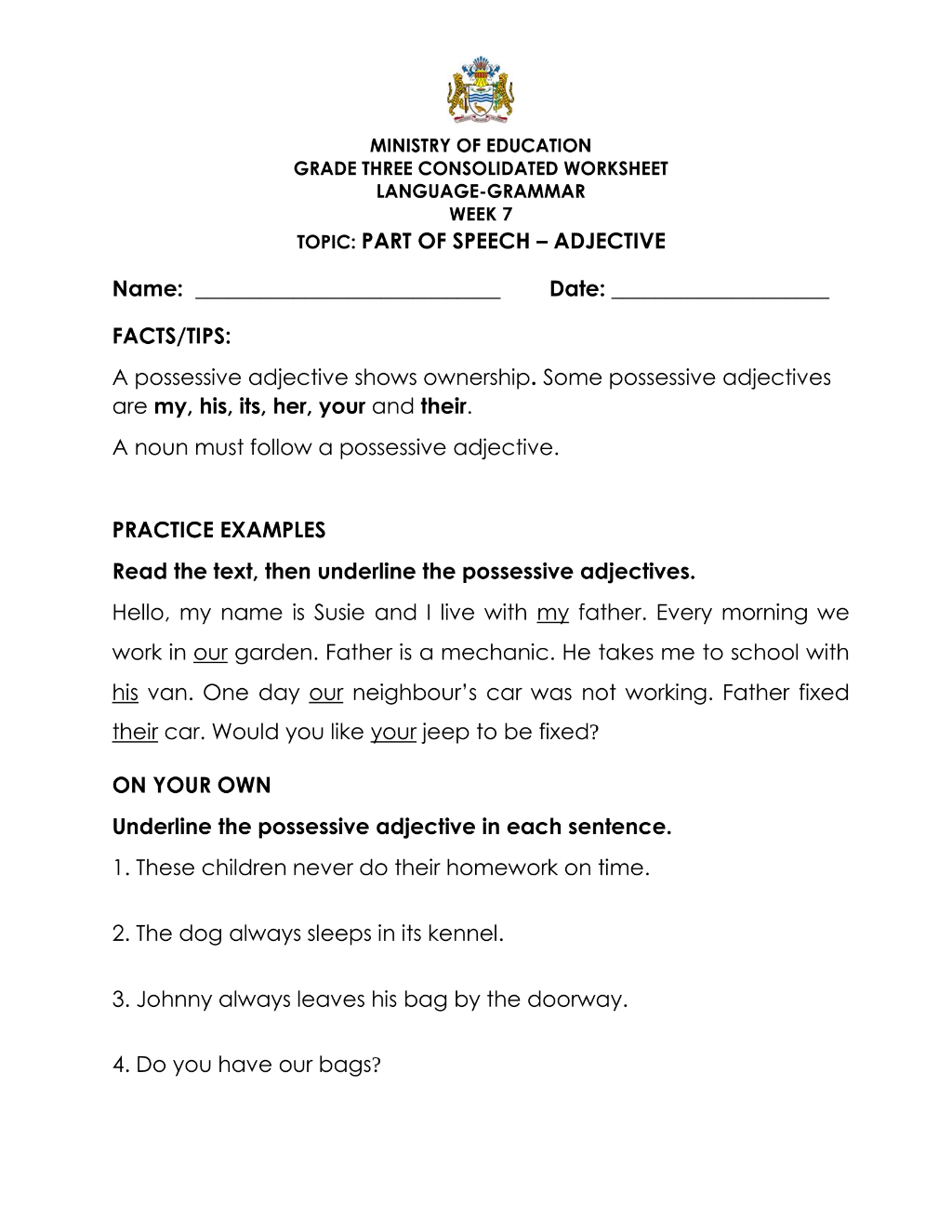 MINISTRY OF EDUCATION
GRADE THREE CONSOLIDATED WORKSHEET
LANGUAGE-GRAMMAR
WEEK 7
TOPIC: PART OF SPEECH – ADJECTIVE

Name: ____ Date: ____

FACTS/TIPS:

A possessive adjective shows ownership. Some possessive adjectives are my, his, its, her, your and their.

A noun must follow a possessive adjective.

PRACTICE EXAMPLES

Read the text, then underline the possessive adjectives.

Hello, my name is Susie and I live with my father. Every morning we work in our garden. Father is a mechanic. He takes me to school with his van. One day our neighbour's car was not working. Father fixed their car. Would you like your jeep to be fixed?

ON YOUR OWN

Underline the possessive adjective in each sentence.

1. These children never do their homework on time.

2. The dog always sleeps in its kennel.

3. Johnny always leaves his bag by the doorway.

4. Do you have our bags?